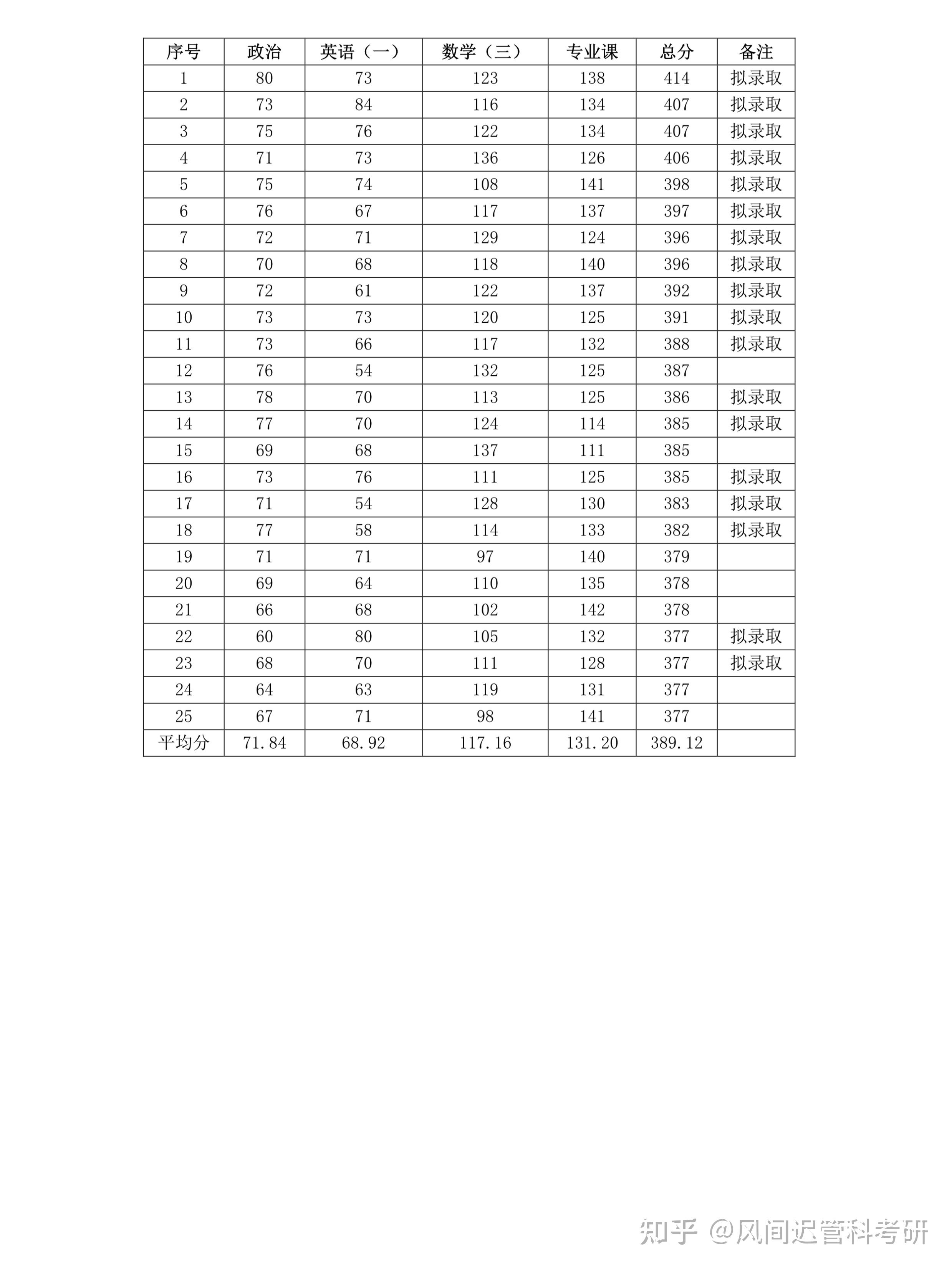 | 序号 | 政治 | 英语（一） | 数学（三） | 专业课 | 总分 | 备注 |
|---|---|---|---|---|---|---|
| 1 | 80 | 73 | 123 | 138 | 414 | 拟录取 |
| 2 | 73 | 84 | 116 | 134 | 407 | 拟录取 |
| 3 | 75 | 76 | 122 | 134 | 407 | 拟录取 |
| 4 | 71 | 73 | 136 | 126 | 406 | 拟录取 |
| 5 | 75 | 74 | 108 | 141 | 398 | 拟录取 |
| 6 | 76 | 67 | 117 | 137 | 397 | 拟录取 |
| 7 | 72 | 71 | 129 | 124 | 396 | 拟录取 |
| 8 | 70 | 68 | 118 | 140 | 396 | 拟录取 |
| 9 | 72 | 61 | 122 | 137 | 392 | 拟录取 |
| 10 | 73 | 73 | 120 | 125 | 391 | 拟录取 |
| 11 | 73 | 66 | 117 | 132 | 388 | 拟录取 |
| 12 | 76 | 54 | 132 | 125 | 387 | |
| 13 | 78 | 70 | 113 | 125 | 386 | 拟录取 |
| 14 | 77 | 70 | 124 | 114 | 385 | 拟录取 |
| 15 | 69 | 68 | 137 | 111 | 385 | |
| 16 | 73 | 76 | 111 | 125 | 385 | 拟录取 |
| 17 | 71 | 54 | 128 | 130 | 383 | 拟录取 |
| 18 | 77 | 58 | 114 | 133 | 382 | 拟录取 |
| 19 | 71 | 71 | 97 | 140 | 379 | |
| 20 | 69 | 64 | 110 | 135 | 378 | |
| 21 | 66 | 68 | 102 | 142 | 378 | |
| 22 | 60 | 80 | 105 | 132 | 377 | 拟录取 |
| 23 | 68 | 70 | 111 | 128 | 377 | 拟录取 |
| 24 | 64 | 63 | 119 | 131 | 377 | |
| 25 | 67 | 71 | 98 | 141 | 377 | |
| 平均分 | 71.84 | 68.92 | 117.16 | 131.20 | 389.12 | |

知乎 @风间迟管科考研